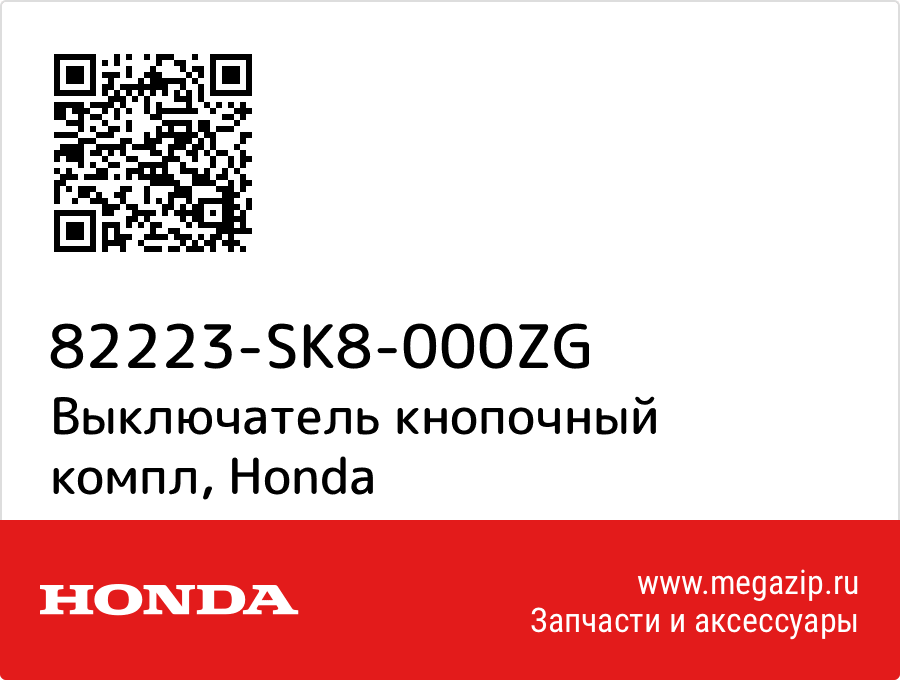 82223-SK8-000ZG
Выключатель кнопочный компл, Honda

HONDA

www.megazip.ru
Запчасти и аксессуары